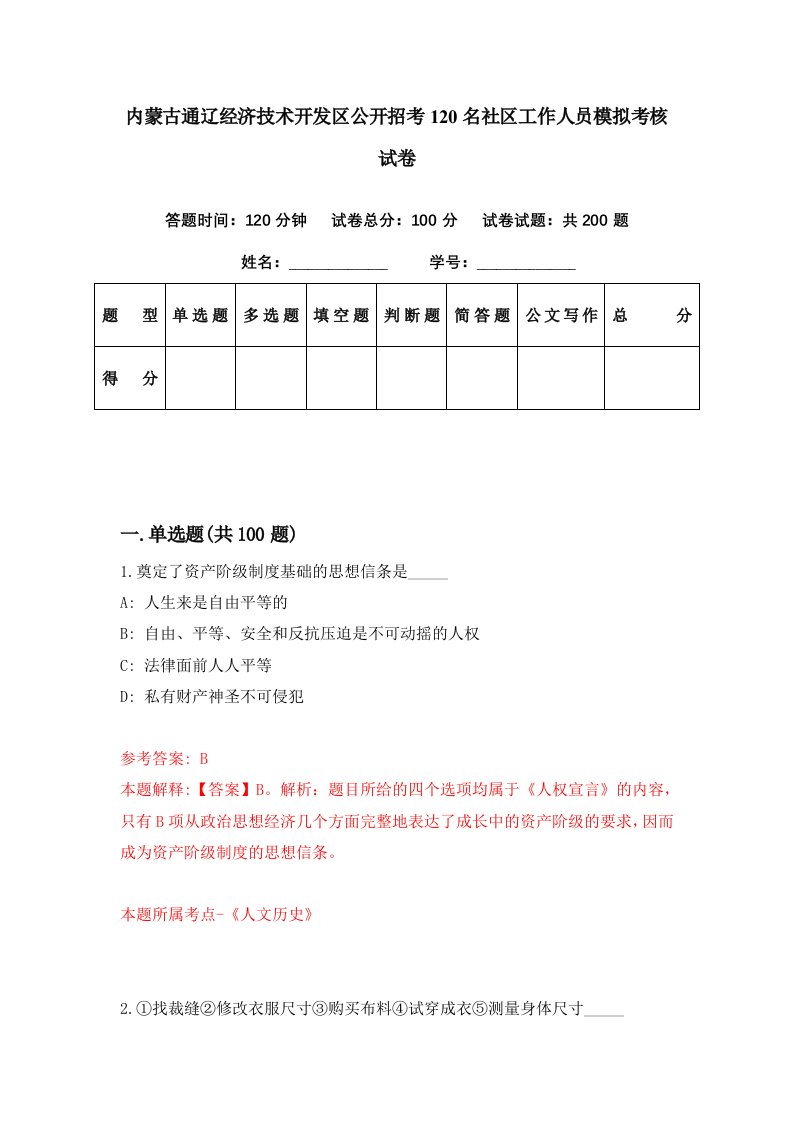 内蒙古通辽经济技术开发区公开招考120名社区工作人员模拟考核试卷

答题时间：120分钟　试卷总分：100分　试卷试题：共200题

姓名：____________　学号：____________

| 题　型 | 单选题 | 多选题 | 填空题 | 判断题 | 简答题 | 公文写作 | 总　分 |
|---|---|---|---|---|---|---|---|
| 得　分 | | | | | | | |

一.单选题(共100题)

1.奠定了资产阶级制度基础的思想信条是_____

A: 人生来是自由平等的

B: 自由、平等、安全和反抗压迫是不可动摇的人权

C: 法律面前人人平等

D: 私有财产神圣不可侵犯

参考答案: B

本题解释:【答案】B。解析：题目所给的四个选项均属于《人权宣言》的内容，只有B项从政治思想经济几个方面完整地表达了成长中的资产阶级的要求，因而成为资产阶级制度的思想信条。

本题所属考点-《人文历史》

2.①找裁缝②修改衣服尺寸③购买布料④试穿成衣⑤测量身体尺寸_____